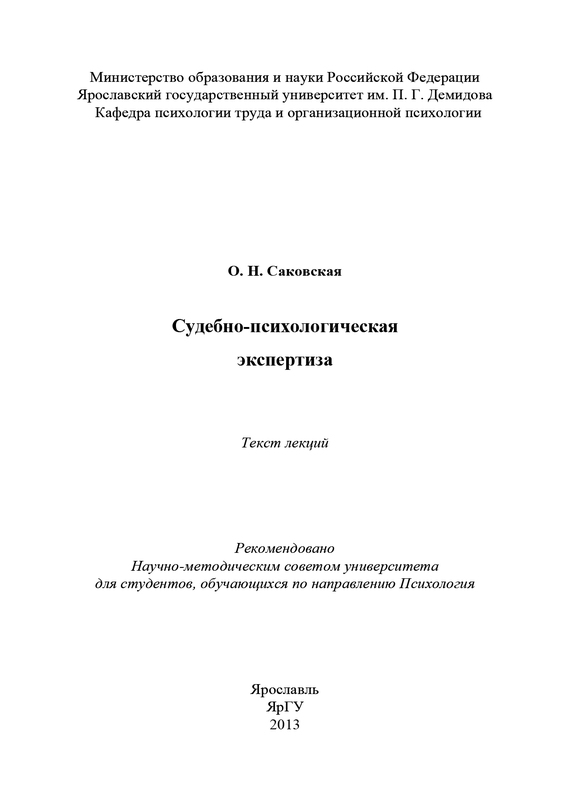 Министерство образования и науки Российской Федерации
Ярославский государственный университет им. П. Г. Демидова
Кафедра психологии труда и организационной психологии

О. Н. Саковская

Судебно-психологическая
экспертиза

Текст лекций

Рекомендовано
Научно-методическим советом университета
для студентов, обучающихся по направлению Психология

Ярославль
ЯрГУ
2013